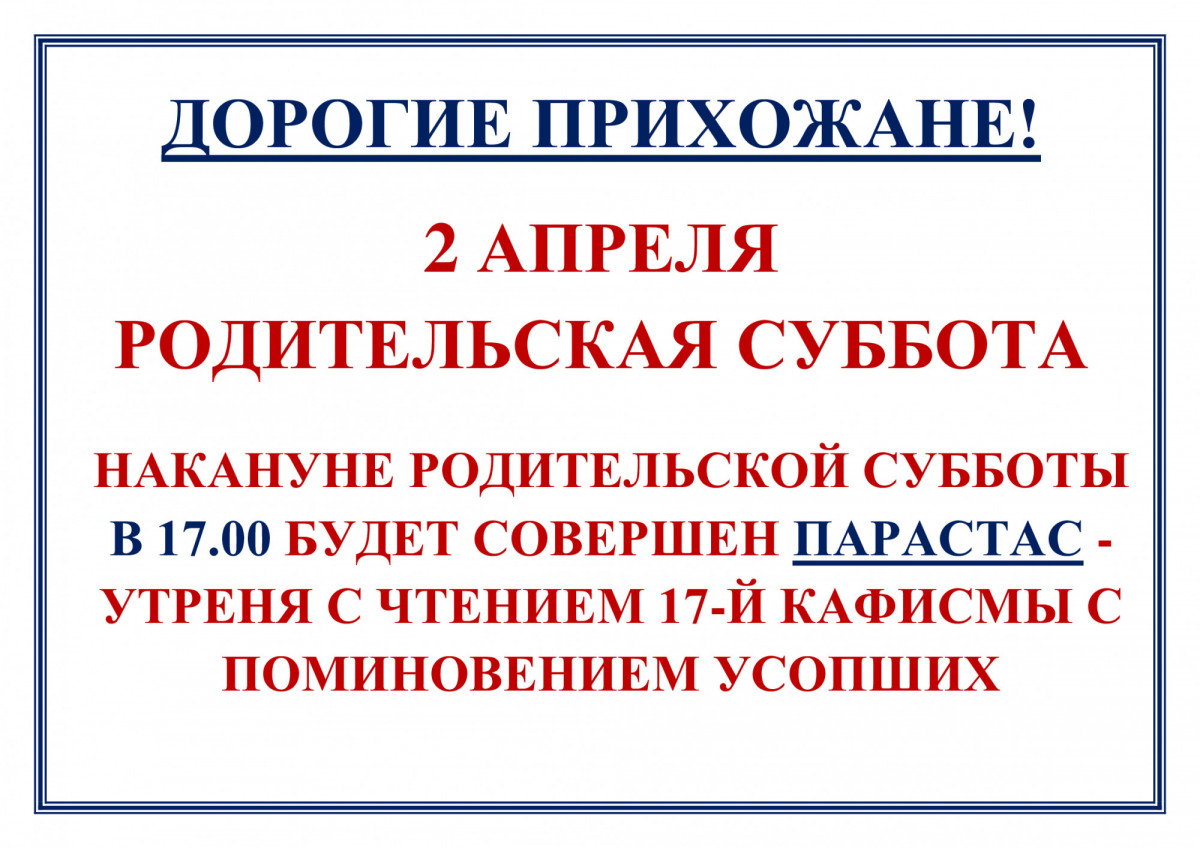 ДОРОГИЕ ПРИХОЖАНЕ!

2 АПРЕЛЯ
РОДИТЕЛЬСКАЯ СУББОТА

НАКАНУНЕ РОДИТЕЛЬСКОЙ СУББОТЫ В 17.00 БУДЕТ СОВЕРШЕН ПАРАСТАС - УТРЕНЯ С ЧТЕНИЕМ 17-Й КАФИСМЫ С ПОМИНОВЕНИЕМ УСОПШИХ